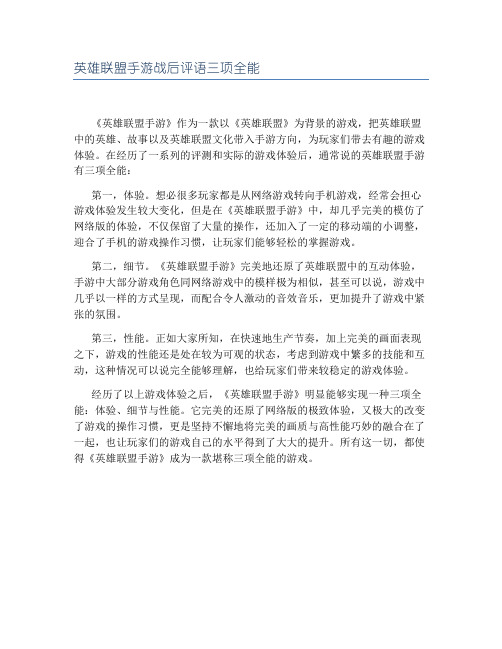 英雄联盟手游战后评语三项全能

《英雄联盟手游》作为一款以《英雄联盟》为背景的游戏，把英雄联盟中的英雄、故事以及英雄联盟文化带入手游方向，为玩家们带去有趣的游戏体验。在经历了一系列的评测和实际的游戏体验后，通常说的英雄联盟手游有三项全能：

第一，体验。想必很多玩家都是从网络游戏转向手机游戏，经常会担心游戏体验发生较大变化，但是在《英雄联盟手游》中，却几乎完美的模仿了网络版的体验，不仅保留了大量的操作，还加入了一定的移动端的小调整，迎合了手机的游戏操作习惯，让玩家们能够轻松的掌握游戏。

第二，细节。《英雄联盟手游》完美地还原了英雄联盟中的互动体验，手游中大部分游戏角色同网络游戏中的模样极为相似，甚至可以说，游戏中几乎以一样的方式呈现，而配合令人激动的音效音乐，更加提升了游戏中紧张的氛围。

第三，性能。正如大家所知，在快速地生产节奏，加上完美的画面表现之下，游戏的性能还是处在较为可观的状态，考虑到游戏中繁多的技能和互动，这种情况可以说完全能够理解，也给玩家们带来较稳定的游戏体验。

经历了以上游戏体验之后，《英雄联盟手游》明显能够实现一种三项全能：体验、细节与性能。它完美的还原了网络版的极致体验，又极大的改变了游戏的操作习惯，更是坚持不懈地将完美的画质与高性能巧妙的融合在了一起，也让玩家们的游戏自己的水平得到了大大的提升。所有这一切，都使得《英雄联盟手游》成为一款堪称三项全能的游戏。